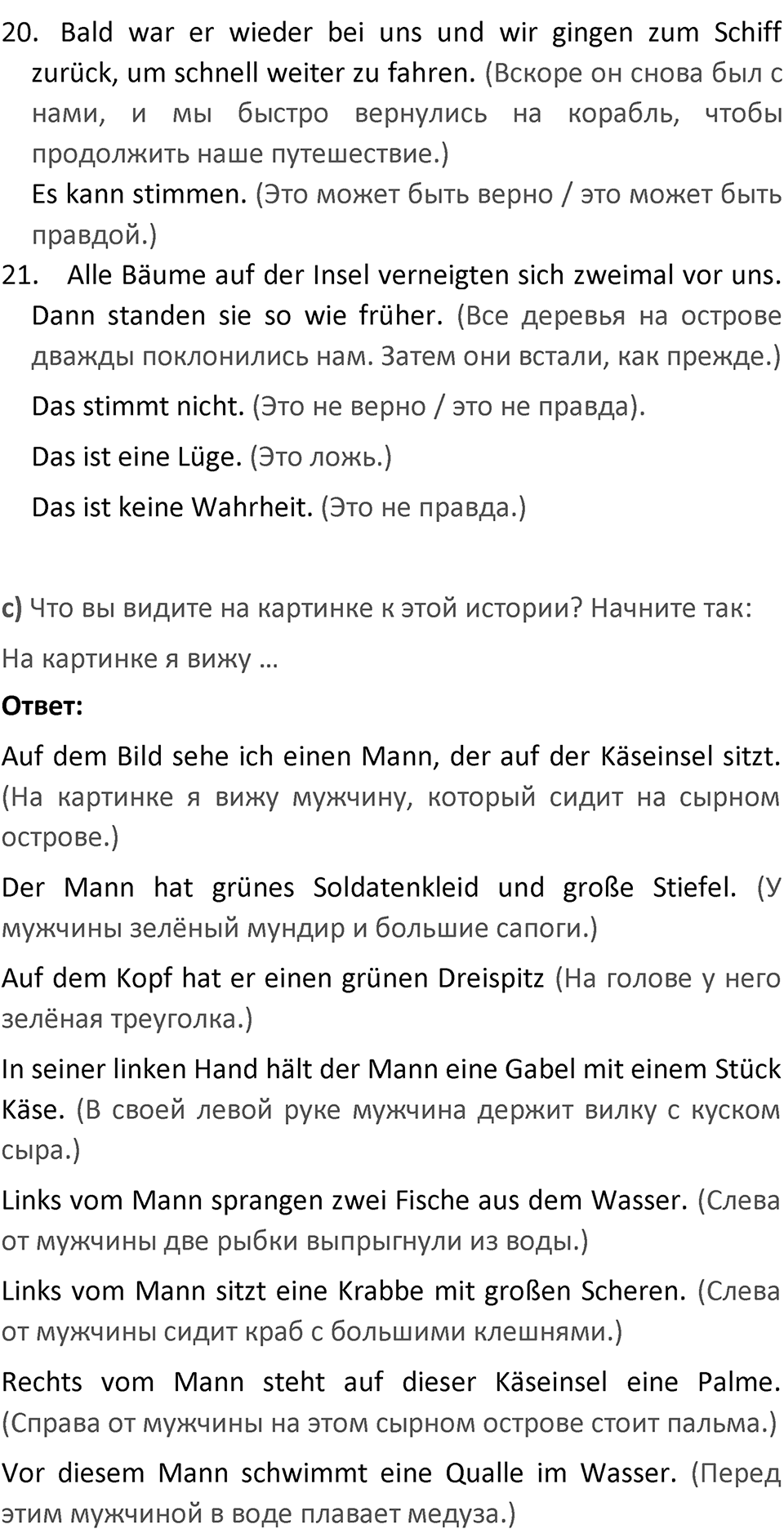 20. Bald war er wieder bei uns und wir gingen zum Schiff zurück, um schnell weiter zu fahren. (Вскоре он снова был с нами, и мы быстро вернулись на корабль, чтобы продолжить наше путешествие.)
Es kann stimmen. (Это может быть верно / это может быть правдой.)
21. Alle Bäume auf der Insel verneigten sich zweimal vor uns. Dann standen sie so wie früher. (Все деревья на острове дважды поклонились нам. Затем они встали, как прежде.)
Das stimmt nicht. (Это не верно / это не правда).
Das ist eine Lüge. (Это ложь.)
Das ist keine Wahrheit. (Это не правда.)

c) Что вы видите на картинке к этой истории? Начните так:
На картинке я вижу …
Ответ:
Auf dem Bild sehe ich einen Mann, der auf der Käseinsel sitzt. (На картинке я вижу мужчину, который сидит на сырном острове.)
Der Mann hat grünes Soldatenkleid und große Stiefel. (У мужчины зелёный мундир и большие сапоги.)
Auf dem Kopf hat er einen grünen Dreispitz (На голове у него зелёная треуголка.)
In seiner linken Hand hält der Mann eine Gabel mit einem Stück Käse. (В своей левой руке мужчина держит вилку с куском сыра.)
Links vom Mann sprangen zwei Fische aus dem Wasser. (Слева от мужчины две рыбки выпрыгнули из воды.)
Links vom Mann sitzt eine Krabbe mit großen Scheren. (Слева от мужчины сидит краб с большими клешнями.)
Rechts vom Mann steht auf dieser Käseinsel eine Palme. (Справа от мужчины на этом сырном острове стоит пальма.)
Vor diesem Mann schwimmt eine Qualle im Wasser. (Перед этим мужчиной в воде плавает медуза.)